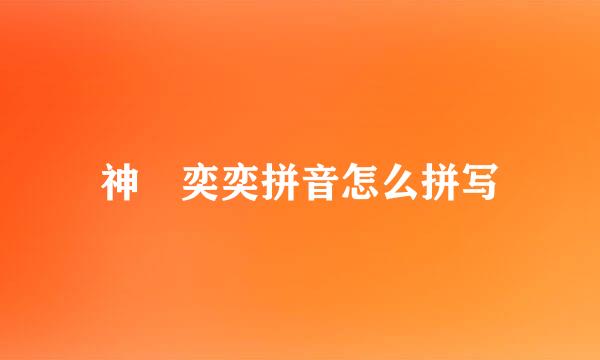 神 奕奕拼音怎么拼写